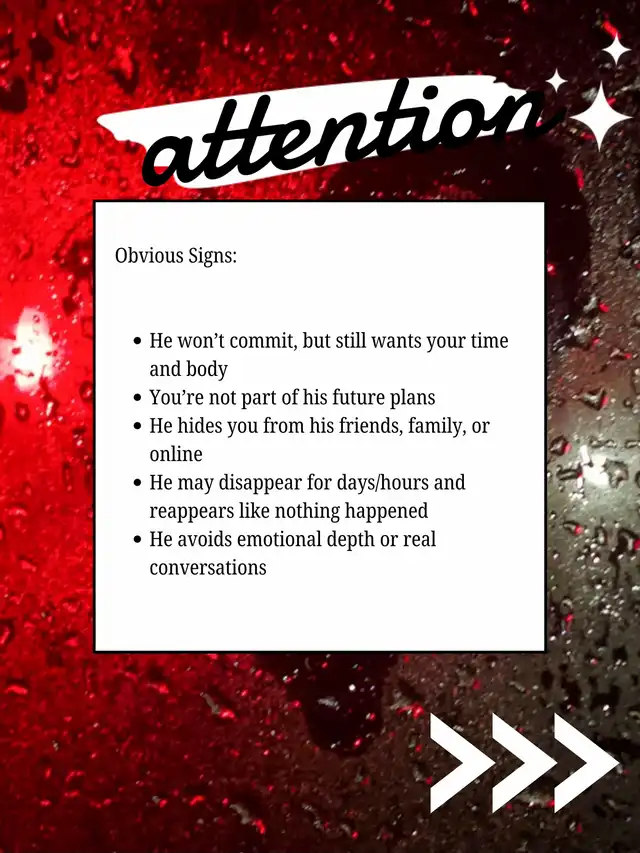 attention

Obvious Signs:

• He won't commit, but still wants your time and body
• You're not part of his future plans
• He hides you from his friends, family, or online
• He may disappear for days/hours and reappears like nothing happened
• He avoids emotional depth or real conversations